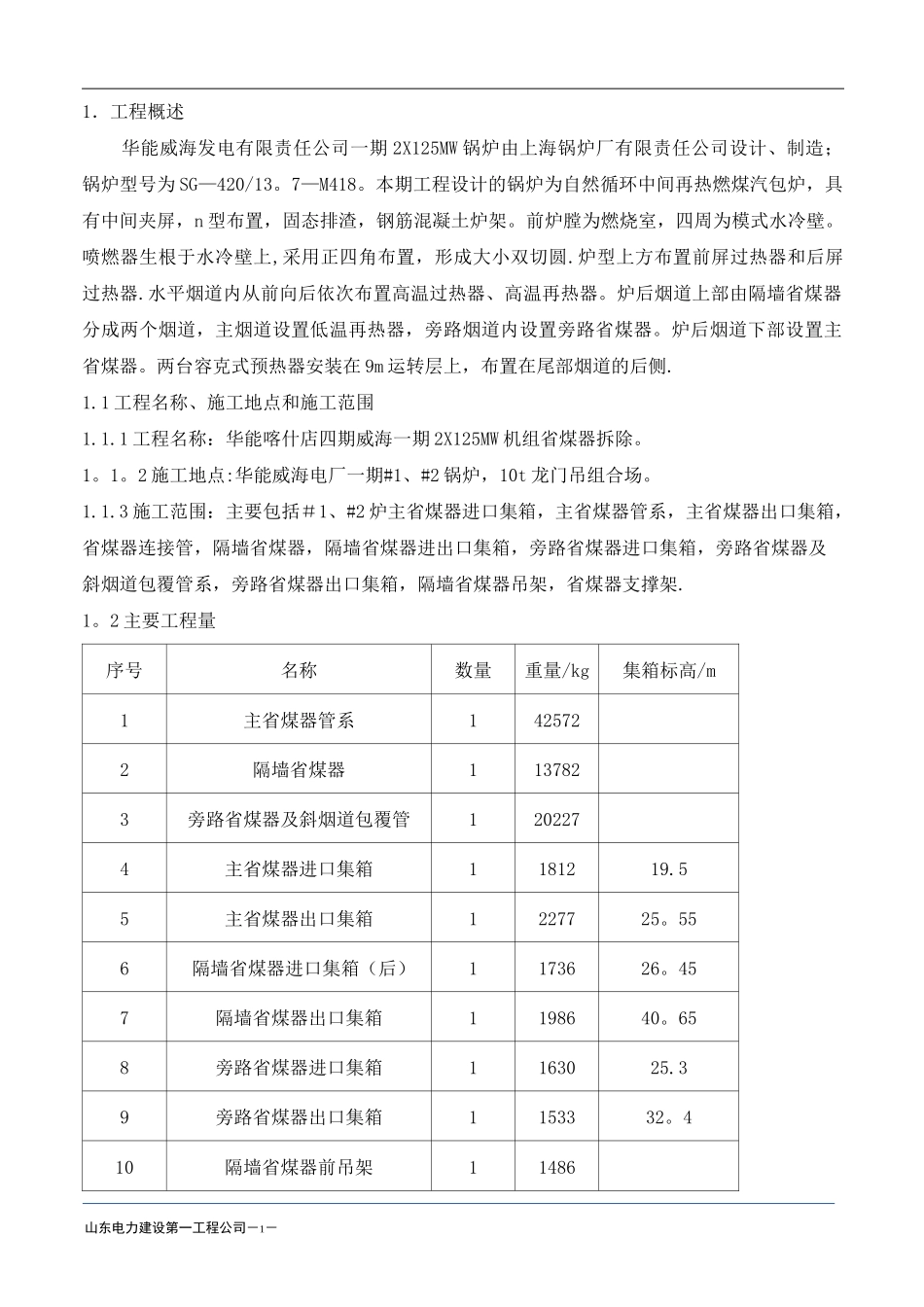 1．工程概述

华能威海发电有限责任公司一期2X125MW锅炉由上海锅炉厂有限责任公司设计、制造；锅炉型号为SG—420/13。7—M418。本期工程设计的锅炉为自然循环中间再热燃煤汽包炉，具有中间夹屏，n型布置，固态排渣，钢筋混凝土炉架。前炉膛为燃烧室，四周为模式水冷壁。喷燃器生根于水冷壁上,采用正四角布置，形成大小双切圆.炉型上方布置前屏过热器和后屏过热器.水平烟道内从前向后依次布置高温过热器、高温再热器。炉后烟道上部由隔墙省煤器分成两个烟道，主烟道设置低温再热器，旁路烟道内设置旁路省煤器。炉后烟道下部设置主省煤器。两台容克式预热器安装在9m运转层上，布置在尾部烟道的后侧.

1.1工程名称、施工地点和施工范围

1.1.1工程名称：华能喀什店四期威海一期2X125MW机组省煤器拆除。

1。1。2施工地点:华能威海电厂一期#1、#2锅炉，10t龙门吊组合场。

1.1.3施工范围：主要包括＃1、#2炉主省煤器进口集箱，主省煤器管系，主省煤器出口集箱，省煤器连接管，隔墙省煤器，隔墙省煤器进出口集箱，旁路省煤器进口集箱，旁路省煤器及斜烟道包覆管系，旁路省煤器出口集箱，隔墙省煤器吊架，省煤器支撑架.

1。2主要工程量

| 序号 | 名称 | 数量 | 重量/kg | 集箱标高/m |
|---|---|---|---|---|
| 1 | 主省煤器管系 | 1 | 42572 | |
| 2 | 隔墙省煤器 | 1 | 13782 | |
| 3 | 旁路省煤器及斜烟道包覆管 | 1 | 20227 | |
| 4 | 主省煤器进口集箱 | 1 | 1812 | 19.5 |
| 5 | 主省煤器出口集箱 | 1 | 2277 | 25。55 |
| 6 | 隔墙省煤器进口集箱（后） | 1 | 1736 | 26。45 |
| 7 | 隔墙省煤器出口集箱 | 1 | 1986 | 40。65 |
| 8 | 旁路省煤器进口集箱 | 1 | 1630 | 25.3 |
| 9 | 旁路省煤器出口集箱 | 1 | 1533 | 32。4 |
| 10 | 隔墙省煤器前吊架 | 1 | 1486 | |

山东电力建设第一工程公司－1－